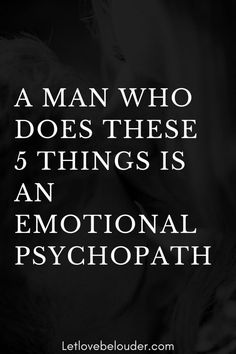 A MAN WHO DOES THESE 5 THINGS IS AN EMOTIONAL PSYCHOPATH

Letlovebelouder.com